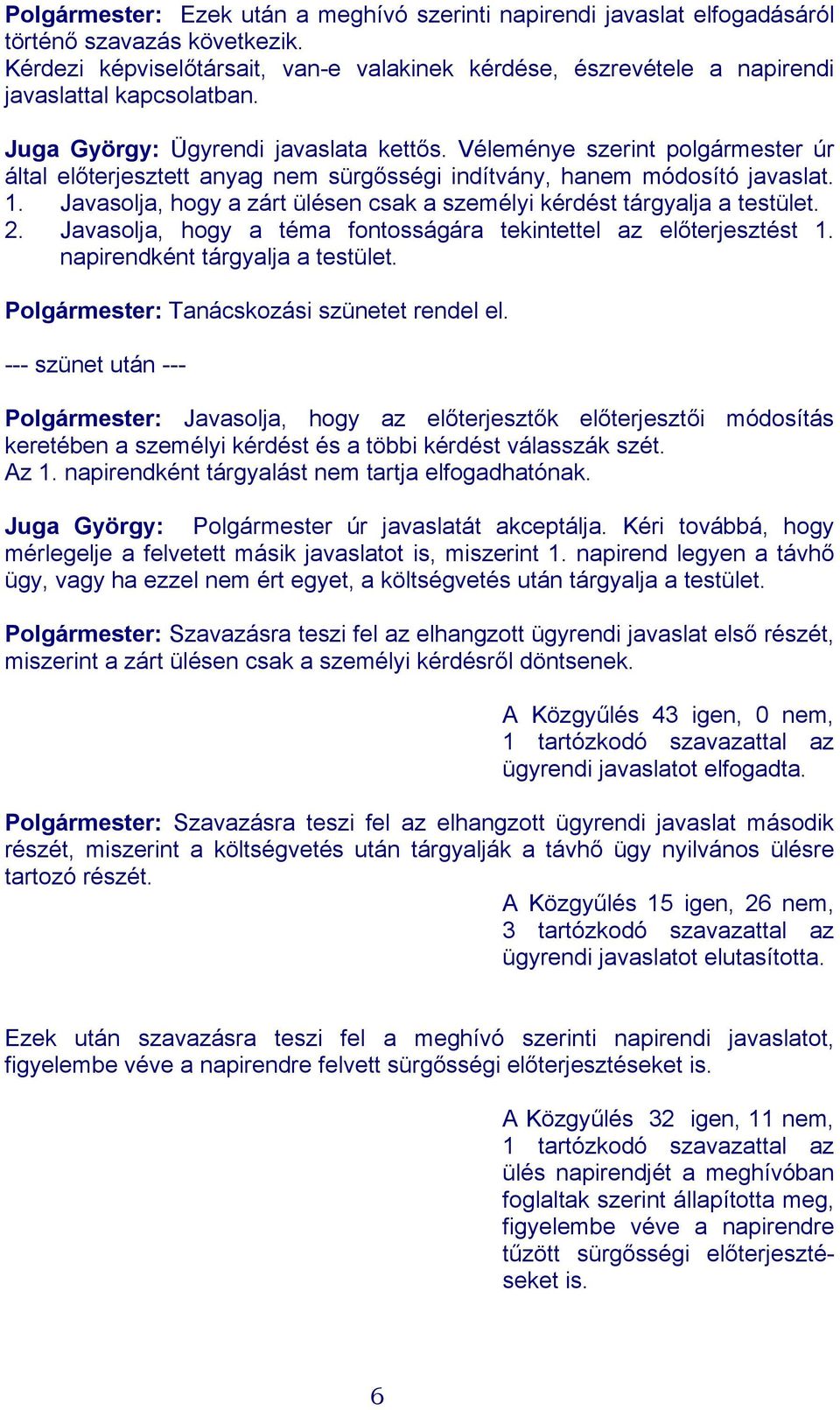 Polgármester: Ezek után a meghívó szerinti napirendi javaslat elfogadásáról történő szavazás következik.
Kérdezi képviselőtársait, van-e valakinek kérdése, észrevétele a napirendi javaslattal kapcsolatban.

Juga György: Ügyrendi javaslata kettős. Véleménye szerint polgármester úr által előterjesztett anyag nem sürgősségi indítvány, hanem módosító javaslat.
1. Javasolja, hogy a zárt ülésen csak a személyi kérdést tárgyalja a testület.
2. Javasolja, hogy a téma fontosságára tekintettel az előterjesztést 1. napirendként tárgyalja a testület.

Polgármester: Tanácskozási szünetet rendel el.

--- szünet után ---

Polgármester: Javasolja, hogy az előterjesztők előterjesztői módosítás keretében a személyi kérdést és a többi kérdést válasszák szét.
Az 1. napirendként tárgyalást nem tartja elfogadhatónak.

Juga György: Polgármester úr javaslatát akceptálja. Kéri továbbá, hogy mérlegelje a felvetett másik javaslatot is, miszerint 1. napirend legyen a távhő ügy, vagy ha ezzel nem ért egyet, a költségvetés után tárgyalja a testület.

Polgármester: Szavazásra teszi fel az elhangzott ügyrendi javaslat első részét, miszerint a zárt ülésen csak a személyi kérdésről döntsenek.

A Közgyűlés 43 igen, 0 nem, 1 tartózkodó szavazattal az ügyrendi javaslatot elfogadta.

Polgármester: Szavazásra teszi fel az elhangzott ügyrendi javaslat második részét, miszerint a költségvetés után tárgyalják a távhő ügy nyilvános ülésre tartozó részét.

A Közgyűlés 15 igen, 26 nem, 3 tartózkodó szavazattal az ügyrendi javaslatot elutasította.

Ezek után szavazásra teszi fel a meghívó szerinti napirendi javaslatot, figyelembe véve a napirendre felvett sürgősségi előterjesztéseket is.

A Közgyűlés 32 igen, 11 nem, 1 tartózkodó szavazattal az ülés napirendjét a meghívóban foglaltak szerint állapította meg, figyelembe véve a napirendre tűzött sürgősségi előterjesztéseket is.

6